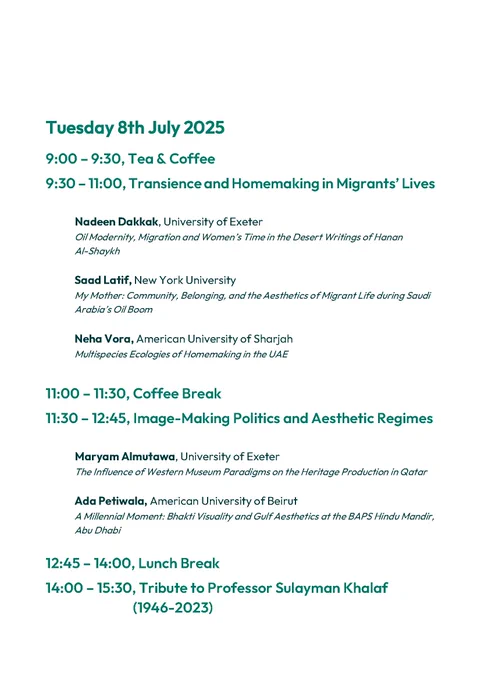 Tuesday 8th July 2025

9:00 – 9:30, Tea & Coffee

9:30 – 11:00, Transience and Homemaking in Migrants' Lives

Nadeen Dakkak, University of Exeter
Oil Modernity, Migration and Women's Time in the Desert Writings of Hanan Al-Shaykh

Saad Latif, New York University
My Mother: Community, Belonging, and the Aesthetics of Migrant Life during Saudi Arabia's Oil Boom

Neha Vora, American University of Sharjah
Multispecies Ecologies of Homemaking in the UAE

11:00 – 11:30, Coffee Break

11:30 – 12:45, Image-Making Politics and Aesthetic Regimes

Maryam Almutawa, University of Exeter
The Influence of Western Museum Paradigms on the Heritage Production in Qatar

Ada Petiwala, American University of Beirut
A Millennial Moment: Bhakti Visuality and Gulf Aesthetics at the BAPS Hindu Mandir, Abu Dhabi

12:45 – 14:00, Lunch Break

14:00 – 15:30, Tribute to Professor Sulayman Khalaf
(1946-2023)